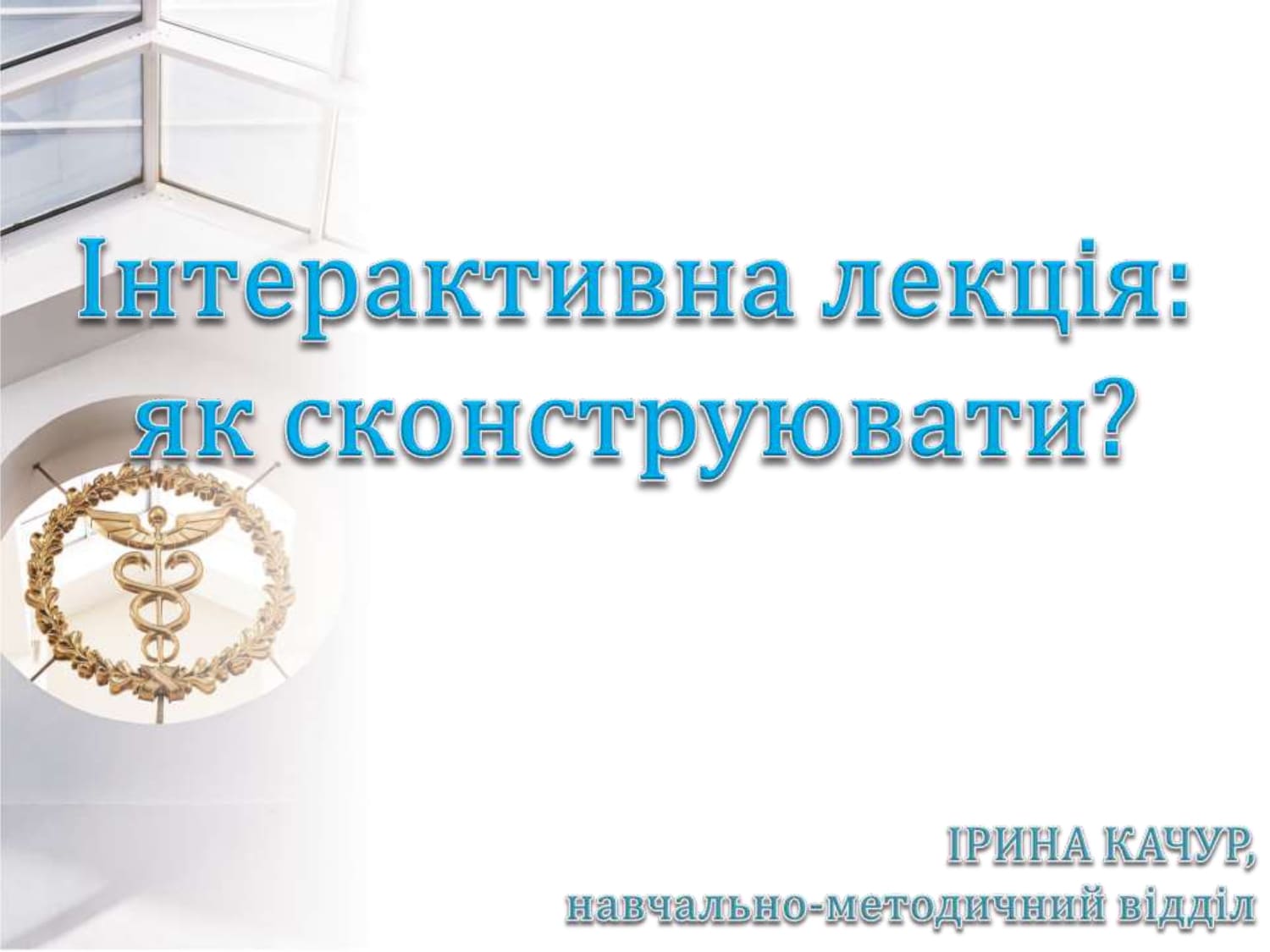 Інтерактивна лекція: як сконструювати?

ІРИНА КАЧУР,
навчально-методичний відділ